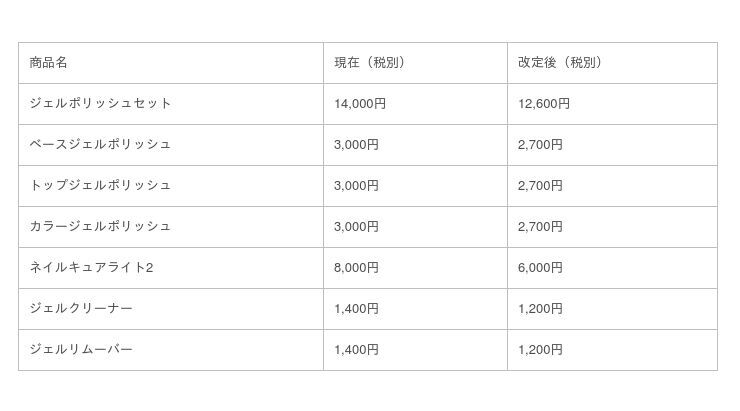 | 商品名 | 現在（税別） | 改定後（税別） |
|---|---|---|
| ジェルポリッシュセット | 14,000円 | 12,600円 |
| ベースジェルポリッシュ | 3,000円 | 2,700円 |
| トップジェルポリッシュ | 3,000円 | 2,700円 |
| カラージェルポリッシュ | 3,000円 | 2,700円 |
| ネイルキュアライト2 | 8,000円 | 6,000円 |
| ジェルクリーナー | 1,400円 | 1,200円 |
| ジェルリムーバー | 1,400円 | 1,200円 |